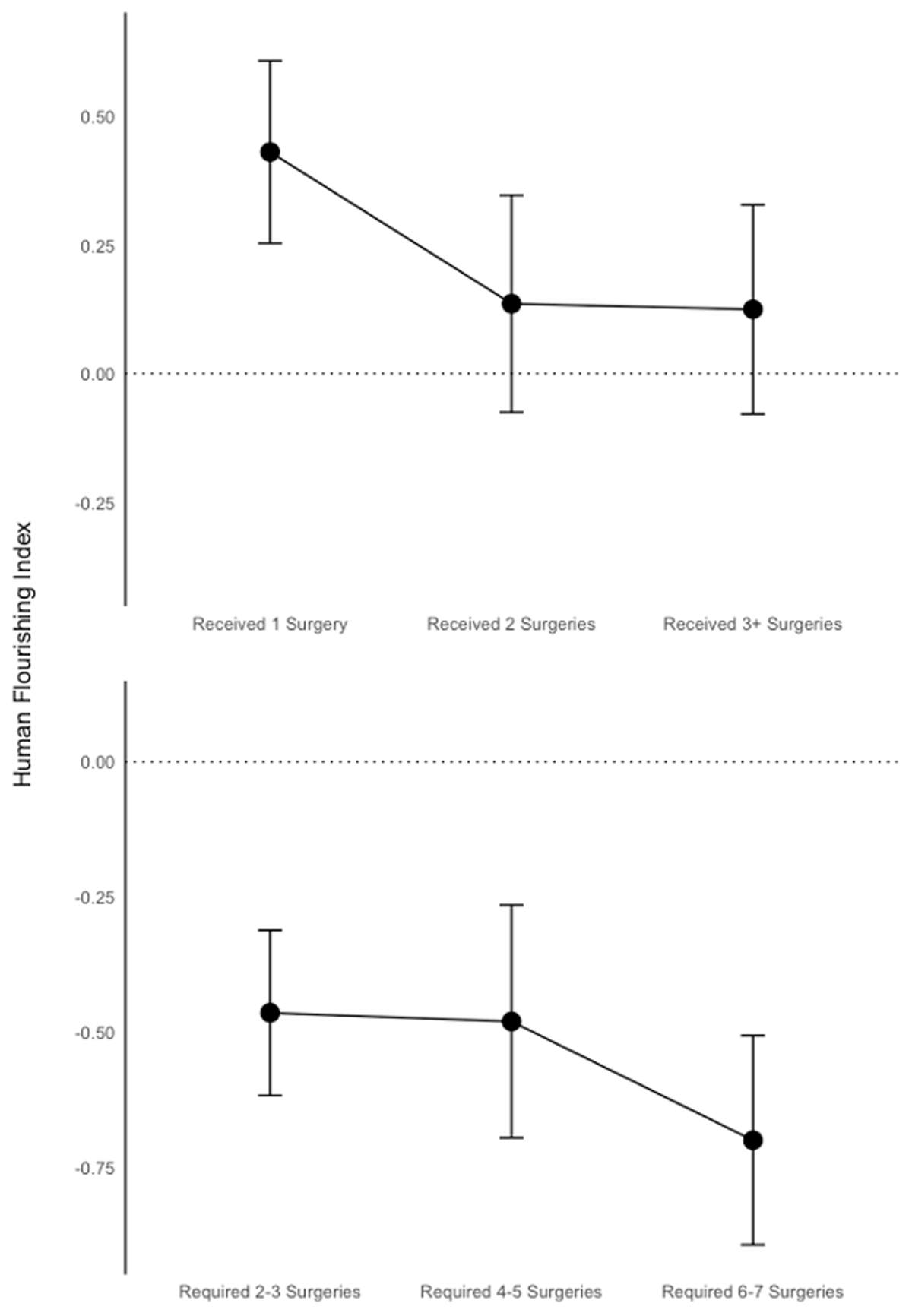 Human Flourishing Index

0.50
0.25
0.00
-0.25

Received 1 Surgery
Received 2 Surgeries
Received 3+ Surgeries

0.00
-0.25
-0.50
-0.75

Required 2-3 Surgeries
Required 4-5 Surgeries
Required 6-7 Surgeries